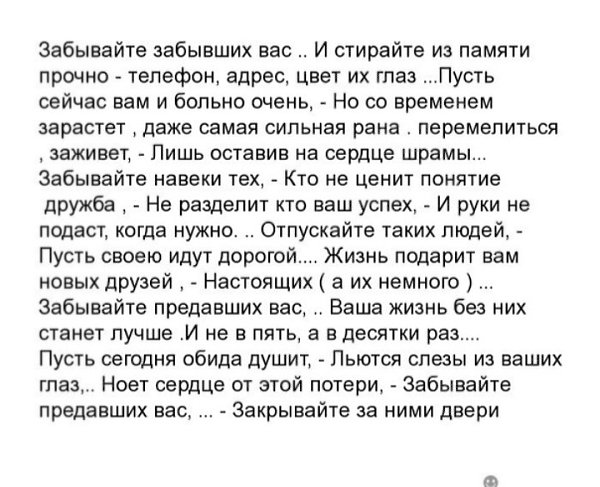 Забывайте забывших вас .. И стирайте из памяти прочно - телефон, адрес, цвет их глаз ...Пусть сейчас вам и больно очень, - Но со временем зарастет , даже самая сильная рана . перемелиться , заживет, - Лишь оставив на сердце шрамы... Забывайте навеки тех, - Кто не ценит понятие дружба , - Не разделит кто ваш успех, - И руки не подаст, когда нужно. .. Отпускайте таких людей, - Пусть своею идут дорогой.... Жизнь подарит вам новых друзей , - Настоящих ( а их немного ) ... Забывайте предавших вас, .. Ваша жизнь без них станет лучше .И не в пять, а в десятки раз.... Пусть сегодня обида душит, - Льются слезы из ваших глаз,.. Ноет сердце от этой потери, - Забывайте предавших вас, ... - Закрывайте за ними двери